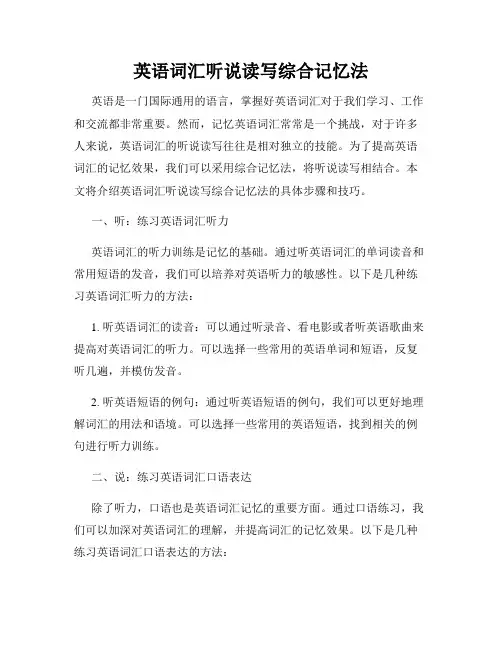 英语词汇听说读写综合记忆法

英语是一门国际通用的语言，掌握好英语词汇对于我们学习、工作和交流都非常重要。然而，记忆英语词汇常常是一个挑战，对于许多人来说，英语词汇的听说读写往往是相对独立的技能。为了提高英语词汇的记忆效果，我们可以采用综合记忆法，将听说读写相结合。本文将介绍英语词汇听说读写综合记忆法的具体步骤和技巧。

一、听：练习英语词汇听力

英语词汇的听力训练是记忆的基础。通过听英语词汇的单词读音和常用短语的发音，我们可以培养对英语听力的敏感性。以下是几种练习英语词汇听力的方法：

1. 听英语词汇的读音：可以通过听录音、看电影或者听英语歌曲来提高对英语词汇的听力。可以选择一些常用的英语单词和短语，反复听几遍，并模仿发音。

2. 听英语短语的例句：通过听英语短语的例句，我们可以更好地理解词汇的用法和语境。可以选择一些常用的英语短语，找到相关的例句进行听力训练。

二、说：练习英语词汇口语表达

除了听力，口语也是英语词汇记忆的重要方面。通过口语练习，我们可以加深对英语词汇的理解，并提高词汇的记忆效果。以下是几种练习英语词汇口语表达的方法：